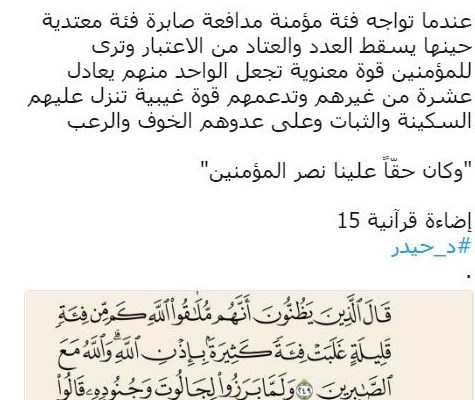 عندما تواجه فئة مؤمنة مدافعة صابرة فئة معتدية حينها يسقط العدد والعتاد من الاعتبار وترى للمؤمنين قوة معنوية تجعل الواحد منهم يعادل عشرة من غيرهم وتدعمهم قوة غيبية تنزل عليهم السكينة والثبات وعلى عدوهم الخوف والرعب

"وكان حقّاً علينا نصر المؤمنين"

إضاءة قرآنية 15
#د_حيدر
.

قَالَ ٱلَّذِينَ يَظُنُّونَ أَنَّهُم مُّلَٰقُواْ ٱللَّهِ كَم مِّن فِئَةٍ قَلِيلَةٍ غَلَبَتۡ فِئَةً كَثِيرَةَۢ بِإِذۡنِ ٱللَّهِۗ وَٱللَّهُ مَعَ ٱلصَّٰبِرِينَ ٢٤٩ وَلَمَّا بَرَزُواْ لِجَالُوتَ وَجُنُودِهِۦ قَالُواْ